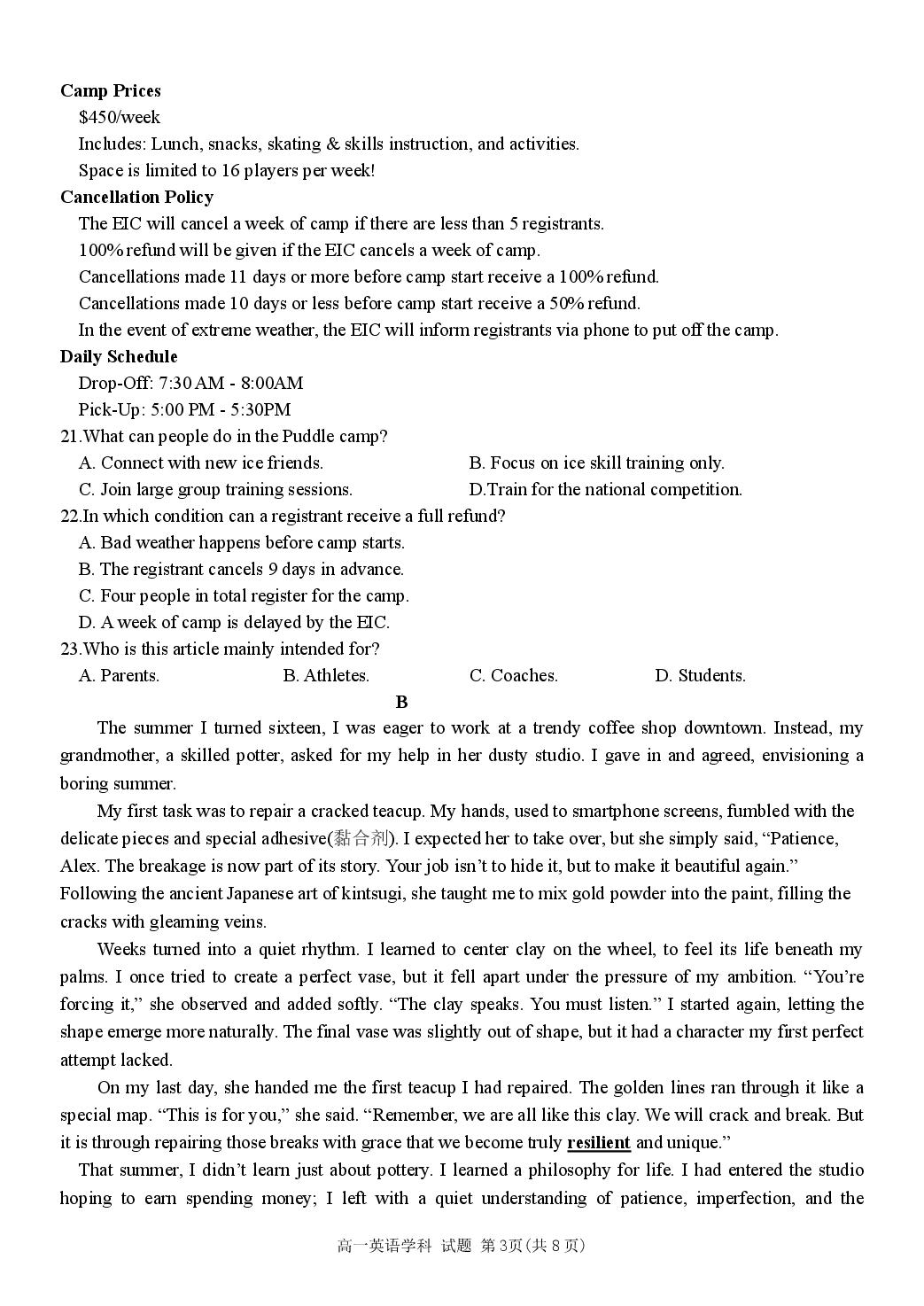 Camp Prices

$450/week

Includes: Lunch, snacks, skating & skills instruction, and activities.

Space is limited to 16 players per week!

Cancellation Policy

The EIC will cancel a week of camp if there are less than 5 registrants.

100% refund will be given if the EIC cancels a week of camp.

Cancellations made 11 days or more before camp start receive a 100% refund.

Cancellations made 10 days or less before camp start receive a 50% refund.

In the event of extreme weather, the EIC will inform registrants via phone to put off the camp.

Daily Schedule

Drop-Off: 7:30 AM - 8:00AM

Pick-Up: 5:00 PM - 5:30PM

21.What can people do in the Puddle camp?

A. Connect with new ice friends.

B. Focus on ice skill training only.

C. Join large group training sessions.

D.Train for the national competition.

22.In which condition can a registrant receive a full refund?

A. Bad weather happens before camp starts.

B. The registrant cancels 9 days in advance.

C. Four people in total register for the camp.

D. A week of camp is delayed by the EIC.

23.Who is this article mainly intended for?

A. Parents.

B. Athletes.

C. Coaches.

D. Students.

B

The summer I turned sixteen, I was eager to work at a trendy coffee shop downtown. Instead, my grandmother, a skilled potter, asked for my help in her dusty studio. I gave in and agreed, envisioning a boring summer.

My first task was to repair a cracked teacup. My hands, used to smartphone screens, fumbled with the delicate pieces and special adhesive(黏合剂). I expected her to take over, but she simply said, "Patience, Alex. The breakage is now part of its story. Your job isn't to hide it, but to make it beautiful again." Following the ancient Japanese art of kintsugi, she taught me to mix gold powder into the paint, filling the cracks with gleaming veins.

Weeks turned into a quiet rhythm. I learned to center clay on the wheel, to feel its life beneath my palms. I once tried to create a perfect vase, but it fell apart under the pressure of my ambition. "You're forcing it," she observed and added softly. "The clay speaks. You must listen." I started again, letting the shape emerge more naturally. The final vase was slightly out of shape, but it had a character my first perfect attempt lacked.

On my last day, she handed me the first teacup I had repaired. The golden lines ran through it like a special map. "This is for you," she said. "Remember, we are all like this clay. We will crack and break. But it is through repairing those breaks with grace that we become truly resilient and unique."

That summer, I didn't learn just about pottery. I learned a philosophy for life. I had entered the studio hoping to earn spending money; I left with a quiet understanding of patience, imperfection, and the

高一英语学科 试题 第3页(共8页)